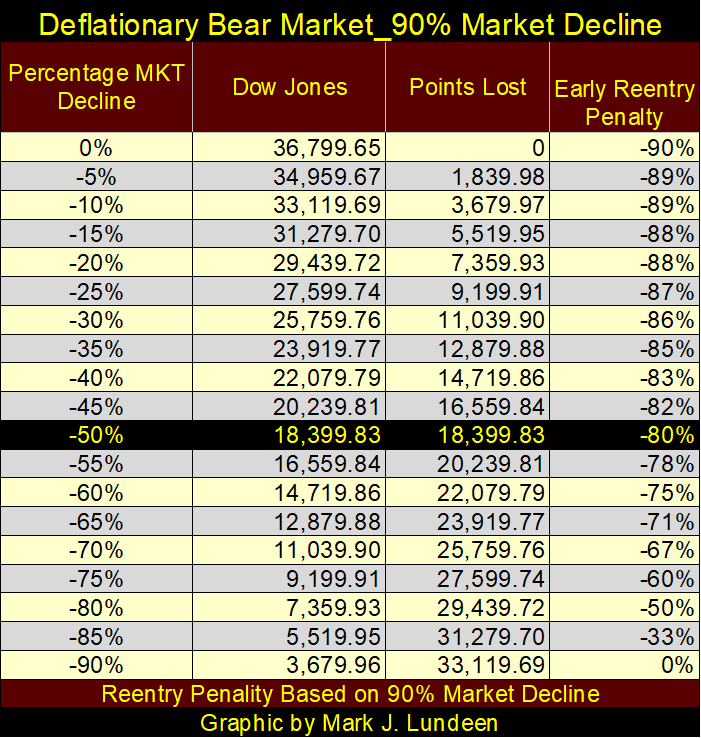 Deflationary Bear Market_90% Market Decline

| Percentage MKT Decline | Dow Jones | Points Lost | Early Reentry Penalty |
|---|---|---|---|
| 0% | 36,799.65 | 0 | -90% |
| -5% | 34,959.67 | 1,839.98 | -89% |
| -10% | 33,119.69 | 3,679.97 | -89% |
| -15% | 31,279.70 | 5,519.95 | -88% |
| -20% | 29,439.72 | 7,359.93 | -88% |
| -25% | 27,599.74 | 9,199.91 | -87% |
| -30% | 25,759.76 | 11,039.90 | -86% |
| -35% | 23,919.77 | 12,879.88 | -85% |
| -40% | 22,079.79 | 14,719.86 | -83% |
| -45% | 20,239.81 | 16,559.84 | -82% |
| -50% | 18,399.83 | 18,399.83 | -80% |
| -55% | 16,559.84 | 20,239.81 | -78% |
| -60% | 14,719.86 | 22,079.79 | -75% |
| -65% | 12,879.88 | 23,919.77 | -71% |
| -70% | 11,039.90 | 25,759.76 | -67% |
| -75% | 9,199.91 | 27,599.74 | -60% |
| -80% | 7,359.93 | 29,439.72 | -50% |
| -85% | 5,519.95 | 31,279.70 | -33% |
| -90% | 3,679.96 | 33,119.69 | 0% |

Reentry Penality Based on 90% Market Decline

Graphic by Mark J. Lundeen